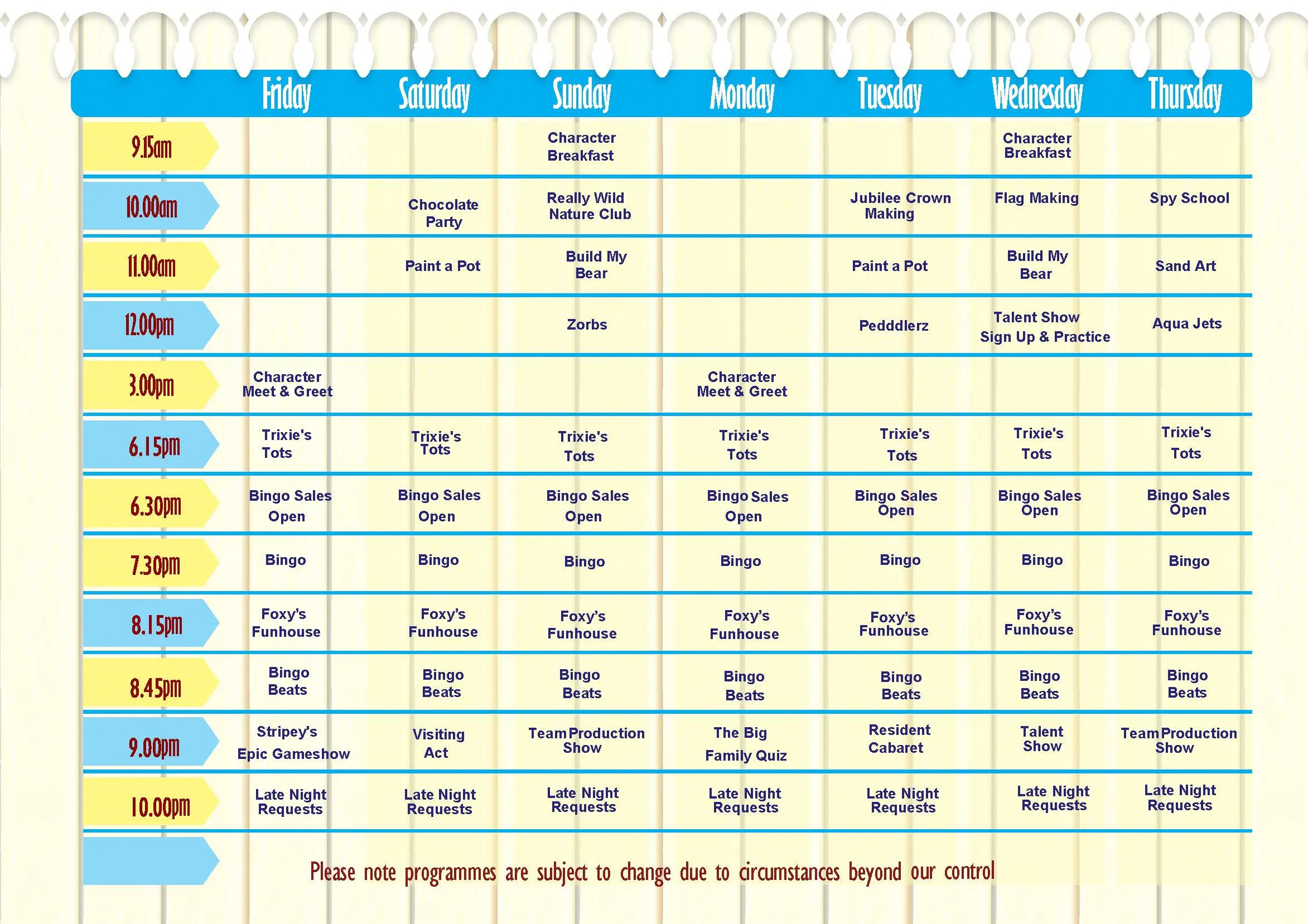 | | Friday | Saturday | Sunday | Monday | Tuesday | Wednesday | Thursday |
|---|---|---|---|---|---|---|---|
| 9.15am | | | Character Breakfast | | | Character Breakfast | |
| 10.00am | | Chocolate Party | Really Wild Nature Club | | Jubilee Crown Making | Flag Making | Spy School |
| 11.00am | | Paint a Pot | Build My Bear | | Paint a Pot | Build My Bear | Sand Art |
| 12.00pm | | | Zorbs | | Pedddlerz | Talent Show Sign Up & Practice | Aqua Jets |
| 3.00pm | Character Meet & Greet | | | Character Meet & Greet | | | |
| 6.15pm | Trixie's Tots | Trixie's Tots | Trixie's Tots | Trixie's Tots | Trixie's Tots | Trixie's Tots | Trixie's Tots |
| 6.30pm | Bingo Sales Open | Bingo Sales Open | Bingo Sales Open | Bingo Sales Open | Bingo Sales Open | Bingo Sales Open | Bingo Sales Open |
| 7.30pm | Bingo | Bingo | Bingo | Bingo | Bingo | Bingo | Bingo |
| 8.15pm | Foxy's Funhouse | Foxy's Funhouse | Foxy's Funhouse | Foxy's Funhouse | Foxy's Funhouse | Foxy's Funhouse | Foxy's Funhouse |
| 8.45pm | Bingo Beats | Bingo Beats | Bingo Beats | Bingo Beats | Bingo Beats | Bingo Beats | Bingo Beats |
| 9.00pm | Stripey's Epic Gameshow | Visiting Act | Team Production Show | The Big Family Quiz | Resident Cabaret | Talent Show | Team Production Show |
| 10.00pm | Late Night Requests | Late Night Requests | Late Night Requests | Late Night Requests | Late Night Requests | Late Night Requests | Late Night Requests |

Please note programmes are subject to change due to circumstances beyond our control